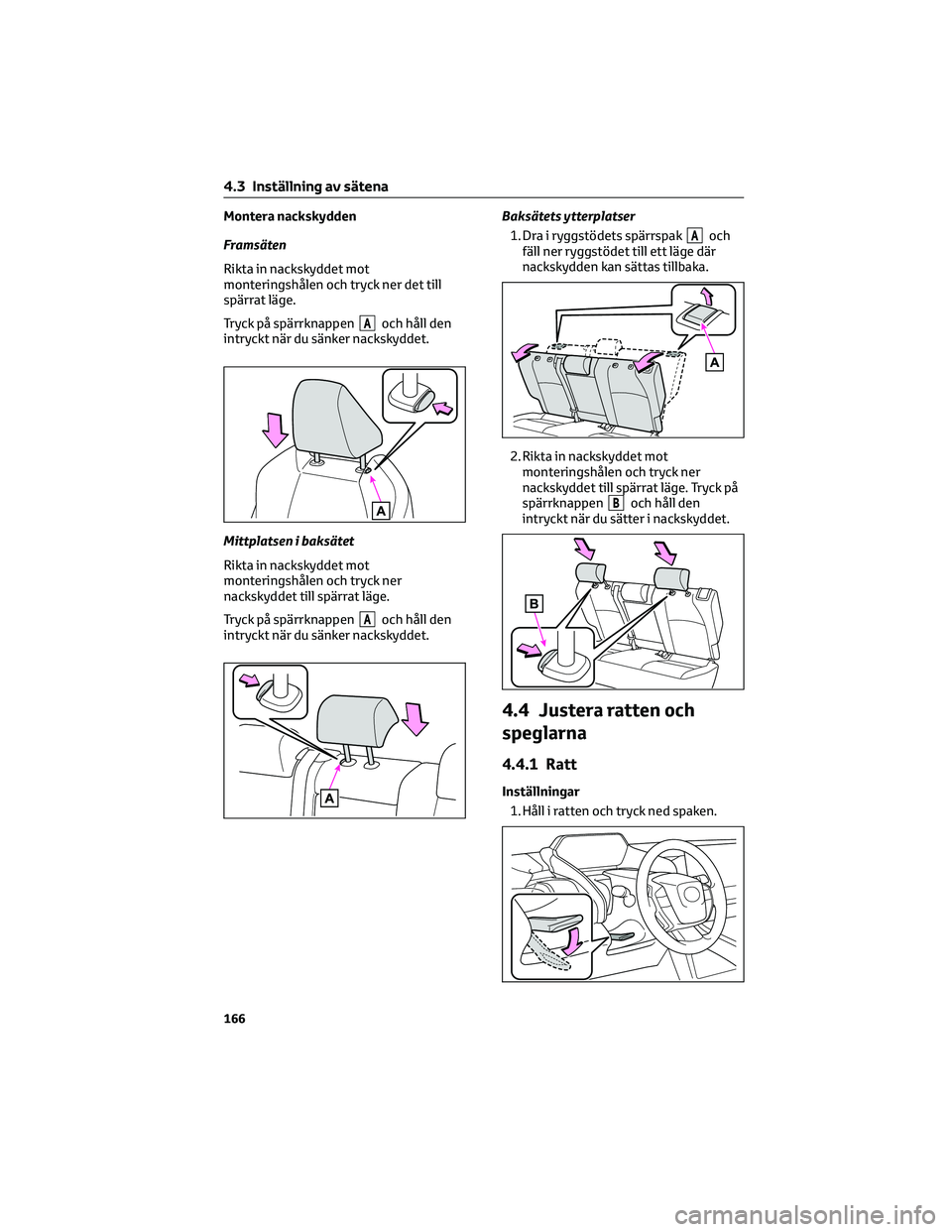 4.3 Inställning av sätena

Montera nackskydden

Framsäten

Rikta in nackskyddet mot monteringshålen och tryck ner det till spärrat läge.

Tryck på spärrknappen A och håll den intryckt när du sänker nackskyddet.

A

Mittplatsen i baksätet

Rikta in nackskyddet mot monteringshålen och tryck ner nackskyddet till spärrat läge.

Tryck på spärrknappen A och håll den intryckt när du sänker nackskyddet.

A

Baksätets ytterplatser

1. Dra i ryggstödets spärrspak A och fäll ner ryggstödet till ett läge där nackskydden kan sättas tillbaka.

A

2. Rikta in nackskyddet mot monteringshålen och tryck ner nackskyddet till spärrat läge. Tryck på spärrknappen B och håll den intryckt när du sätter i nackskyddet.

B

4.4 Justera ratten och speglarna

4.4.1 Ratt

Inställningar

1. Håll i ratten och tryck ned spaken.

166

carmanualsonline.info